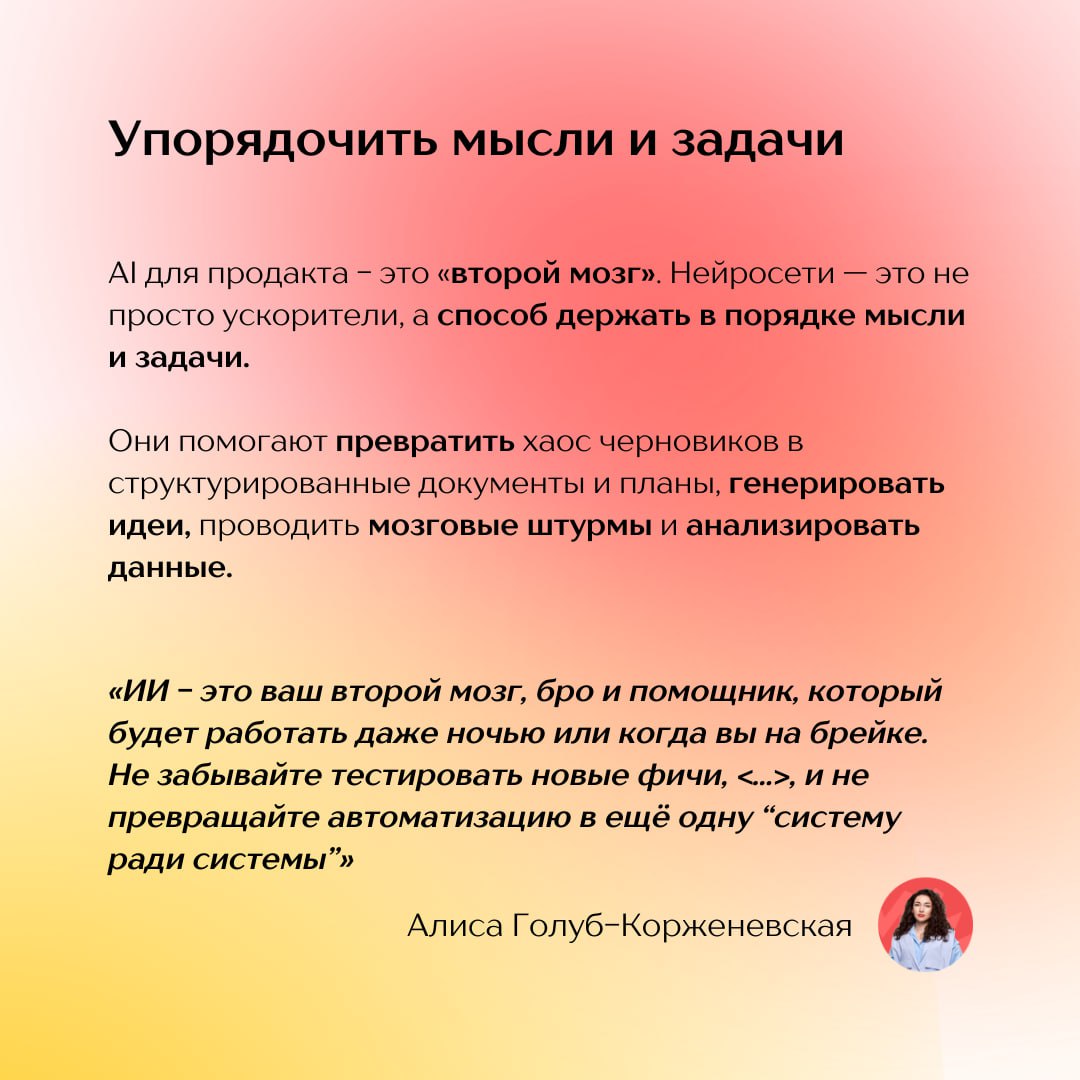 Упорядочить мысли и задачи

AI для продакта – это «второй мозг». Нейросети — это не просто ускорители, а способ держать в порядке мысли и задачи.

Они помогают превратить хаос черновиков в структурированные документы и планы, генерировать идеи, проводить мозговые штурмы и анализировать данные.

«ИИ – это ваш второй мозг, бро и помощник, который будет работать даже ночью или когда вы на брейке. Не забывайте тестировать новые фичи, <...>, и не превращайте автоматизацию в ещё одну “систему ради системы”»

Алиса Голуб-Корженевская